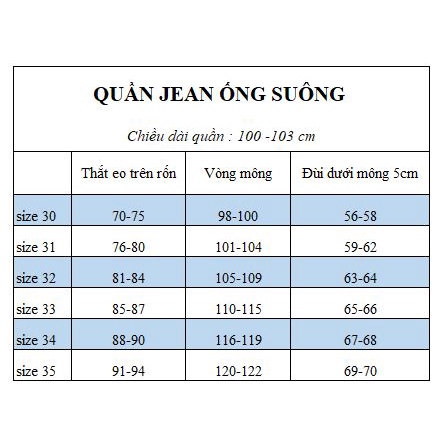 QUẦN JEAN ỐNG SUÔNG

Chiều dài quần : 100 -103 cm

| | Thắt eo trên rốn | Vòng mông | Đùi dưới mông 5cm |
|---|---|---|---|
| size 30 | 70-75 | 98-100 | 56-58 |
| size 31 | 76-80 | 101-104 | 59-62 |
| size 32 | 81-84 | 105-109 | 63-64 |
| size 33 | 85-87 | 110-115 | 65-66 |
| size 34 | 88-90 | 116-119 | 67-68 |
| size 35 | 91-94 | 120-122 | 69-70 |